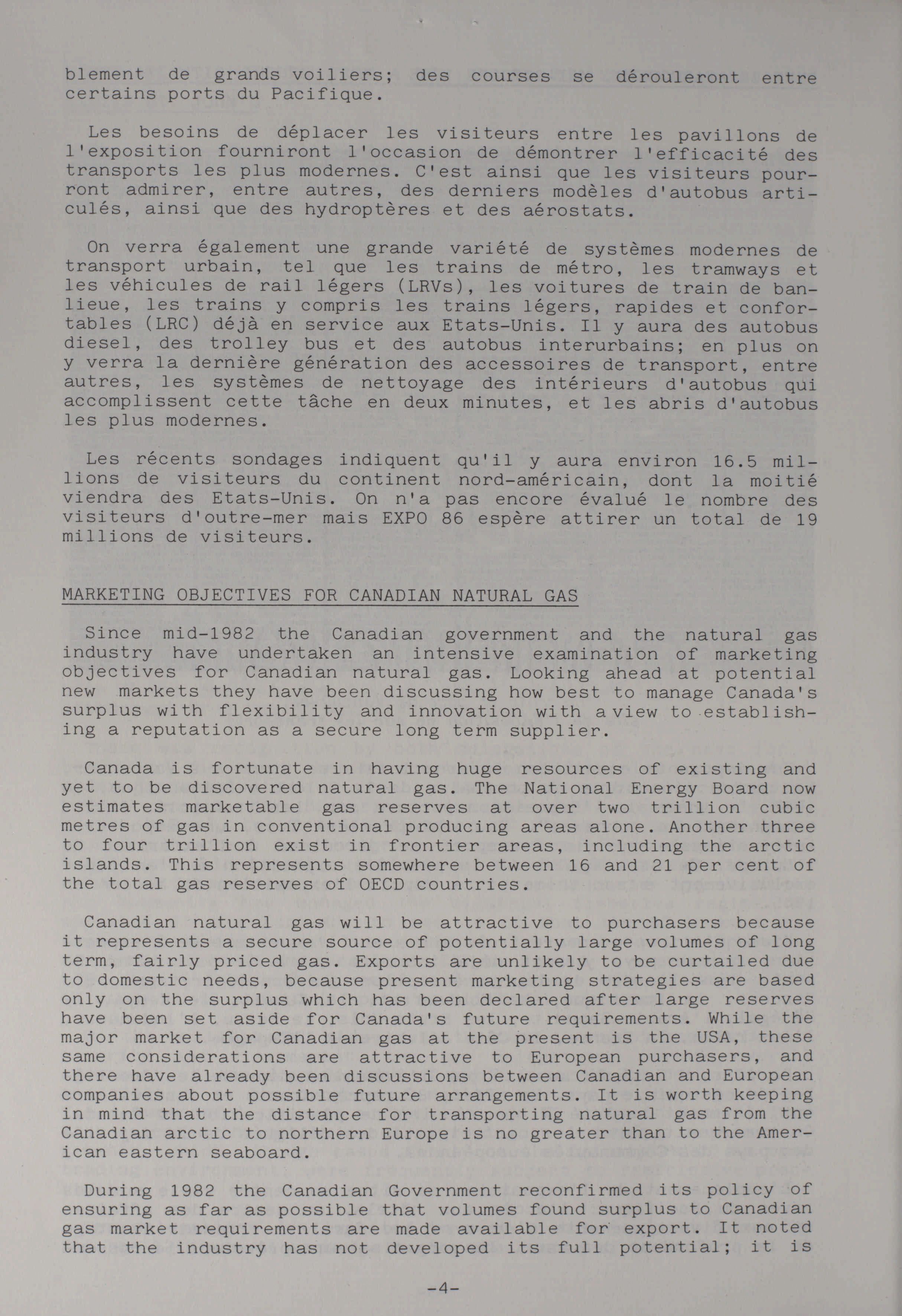 blement de grands voiliers; des courses se dérouleront entre certains ports du Pacifique.

Les besoins de déplacer les visiteurs entre les pavillons de l'exposition fourniront l'occasion de démontrer l'efficacité des transports les plus modernes. C'est ainsi que les visiteurs pourront admirer, entre autres, des derniers modèles d'autobus articulés, ainsi que des hydroptères et des aérostats.

On verra également une grande variété de systèmes modernes de transport urbain, tel que les trains de métro, les tramways et les véhicules de rail légers (LRVs), les voitures de train de banlieue, les trains y compris les trains légers, rapides et confortables (LRC) déjà en service aux Etats-Unis. Il y aura des autobus diesel, des trolley bus et des autobus interurbains; en plus on y verra la dernière génération des accessoires de transport, entre autres, les systèmes de nettoyage des intérieurs d'autobus qui accomplissent cette tâche en deux minutes, et les abris d'autobus les plus modernes.

Les récents sondages indiquent qu'il y aura environ 16.5 millions de visiteurs du continent nord-américain, dont la moitié viendra des Etats-Unis. On n'a pas encore évalué le nombre des visiteurs d'outre-mer mais EXPO 86 espère attirer un total de 19 millions de visiteurs.

MARKETING OBJECTIVES FOR CANADIAN NATURAL GAS

Since mid-1982 the Canadian government and the natural gas industry have undertaken an intensive examination of marketing objectives for Canadian natural gas. Looking ahead at potential new markets they have been discussing how best to manage Canada's surplus with flexibility and innovation with a view to establishing a reputation as a secure long term supplier.

Canada is fortunate in having huge resources of existing and yet to be discovered natural gas. The National Energy Board now estimates marketable gas reserves at over two trillion cubic metres of gas in conventional producing areas alone. Another three to four trillion exist in frontier areas, including the arctic islands. This represents somewhere between 16 and 21 per cent of the total gas reserves of OECD countries.

Canadian natural gas will be attractive to purchasers because it represents a secure source of potentially large volumes of long term, fairly priced gas. Exports are unlikely to be curtailed due to domestic needs, because present marketing strategies are based only on the surplus which has been declared after large reserves have been set aside for Canada's future requirements. While the major market for Canadian gas at the present is the USA, these same considerations are attractive to European purchasers, and there have already been discussions between Canadian and European companies about possible future arrangements. It is worth keeping in mind that the distance for transporting natural gas from the Canadian arctic to northern Europe is no greater than to the American eastern seaboard.

During 1982 the Canadian Government reconfirmed its policy of ensuring as far as possible that volumes found surplus to Canadian gas market requirements are made available for export. It noted that the industry has not developed its full potential; it is

-4-